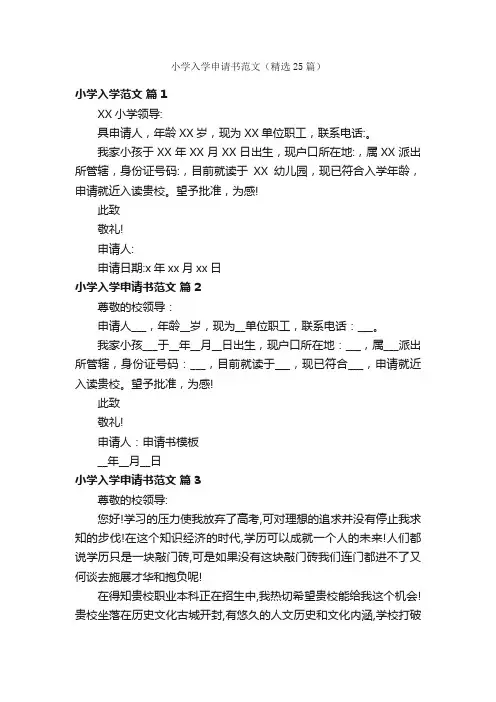 小学入学申请书范文（精选25篇）

小学入学范文 篇1

XX小学领导:

具申请人，年龄XX岁，现为XX单位职工，联系电话:。

我家小孩于XX年XX月XX日出生，现户口所在地:，属XX派出所管辖，身份证号码:，目前就读于 XX 幼儿园，现已符合入学年龄，申请就近入读贵校。望予批准，为感!

此致

敬礼!

申请人:

申请日期:x年xx月xx日

小学入学申请书范文 篇2

尊敬的校领导：

申请人___，年龄__岁，现为__单位职工，联系电话：___。

我家小孩___于__年__月__日出生，现户口所在地：___，属___派出所管辖，身份证号码：___，目前就读于___，现已符合___，申请就近入读贵校。望予批准，为感!

此致

敬礼!

申请人：申请书模板

__年__月__日

小学入学申请书范文 篇3

尊敬的校领导:

您好!学习的压力使我放弃了高考,可对理想的追求并没有停止我求知的步伐!在这个知识经济的时代,学历可以成就一个人的未来!人们都说学历只是一块敲门砖,可是如果没有这块敲门砖我们连门都进不了又何谈去施展才华和抱负呢!

在得知贵校职业本科正在招生中,我热切希望贵校能给我这个机会!贵校坐落在历史文化古城开封,有悠久的人文历史和文化内涵,学校打破